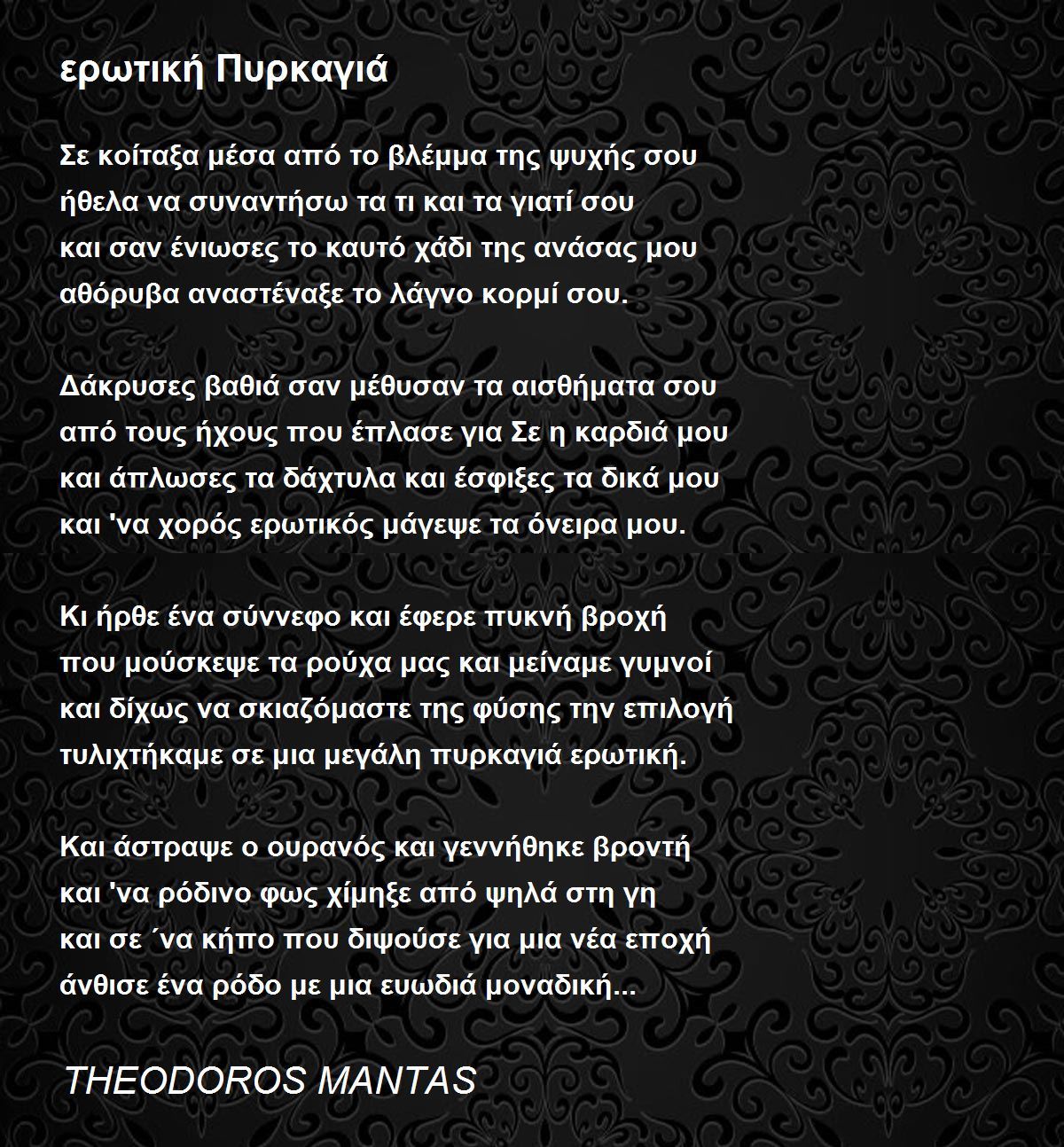 ερωτική Πυρκαγιά

Σε κοίταξα μέσα από το βλέμμα της ψυχής σου
ήθελα να συναντήσω τα τι και τα γιατί σου
και σαν ένιωσες το καυτό χάδι της ανάσας μου
αθόρυβα αναστέναξε το λάγνο κορμί σου.

Δάκρυσες βαθιά σαν μέθυσαν τα αισθήματα σου
από τους ήχους που έπλασε για Σε η καρδιά μου
και άπλωσες τα δάχτυλα και έσφιξες τα δικά μου
και 'να χορός ερωτικός μάγεψε τα όνειρα μου.

Κι ήρθε ένα σύννεφο και έφερε πυκνή βροχή
που μούσκεψε τα ρούχα μας και μείναμε γυμνοί
και δίχως να σκιαζόμαστε της φύσης την επιλογή
τυλιχτήκαμε σε μια μεγάλη πυρκαγιά ερωτική.

Και άστραψε ο ουρανός και γεννήθηκε βροντή
και 'να ρόδινο φως χίμηξε από ψηλά στη γη
και σε ΄να κήπο που διψούσε για μια νέα εποχή
άνθισε ένα ρόδο με μια ευωδιά μοναδική...

THEODOROS MANTAS